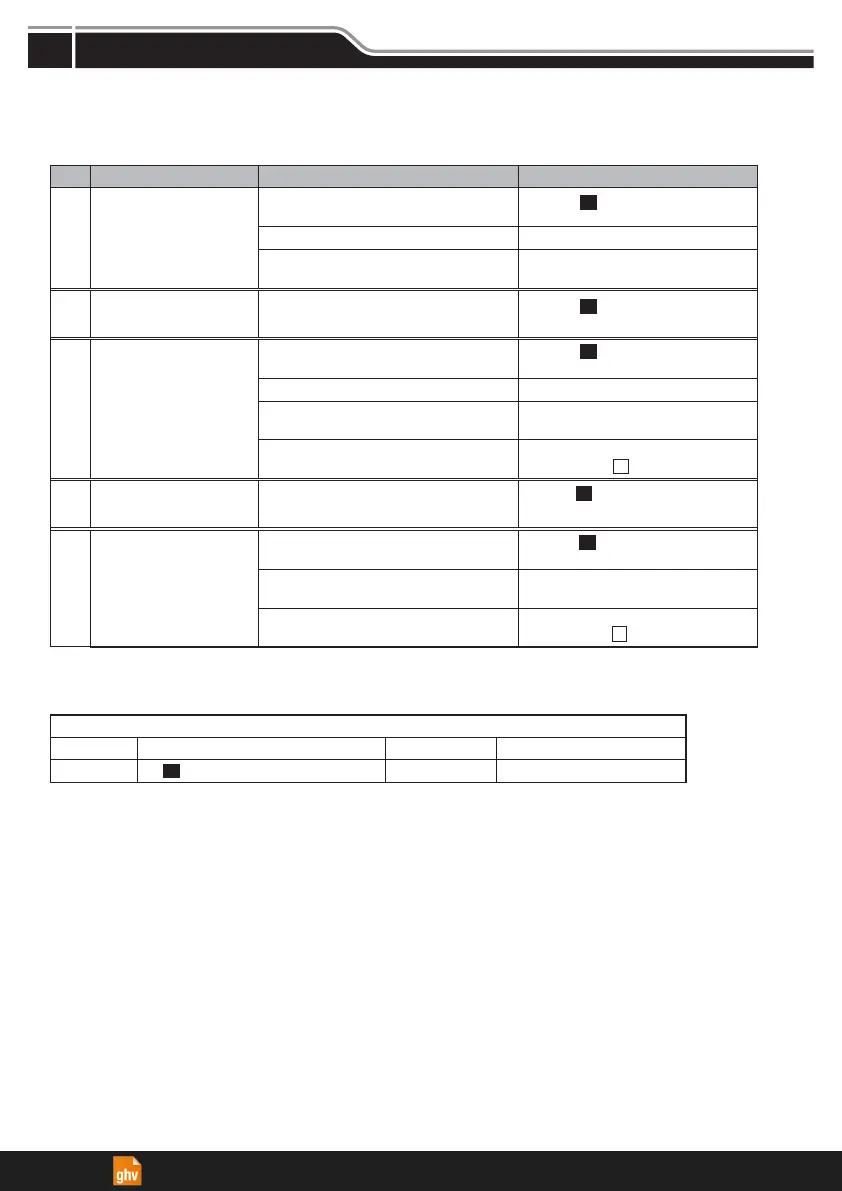 ghv